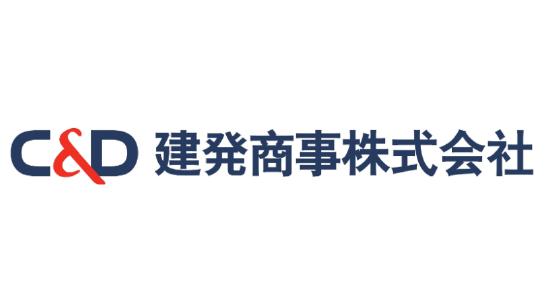 C&D 建発商事株式会社